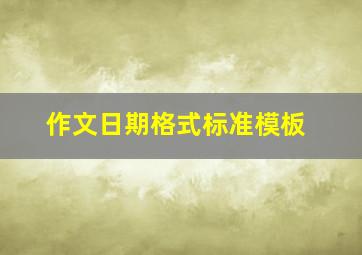 作文日期格式标准模板